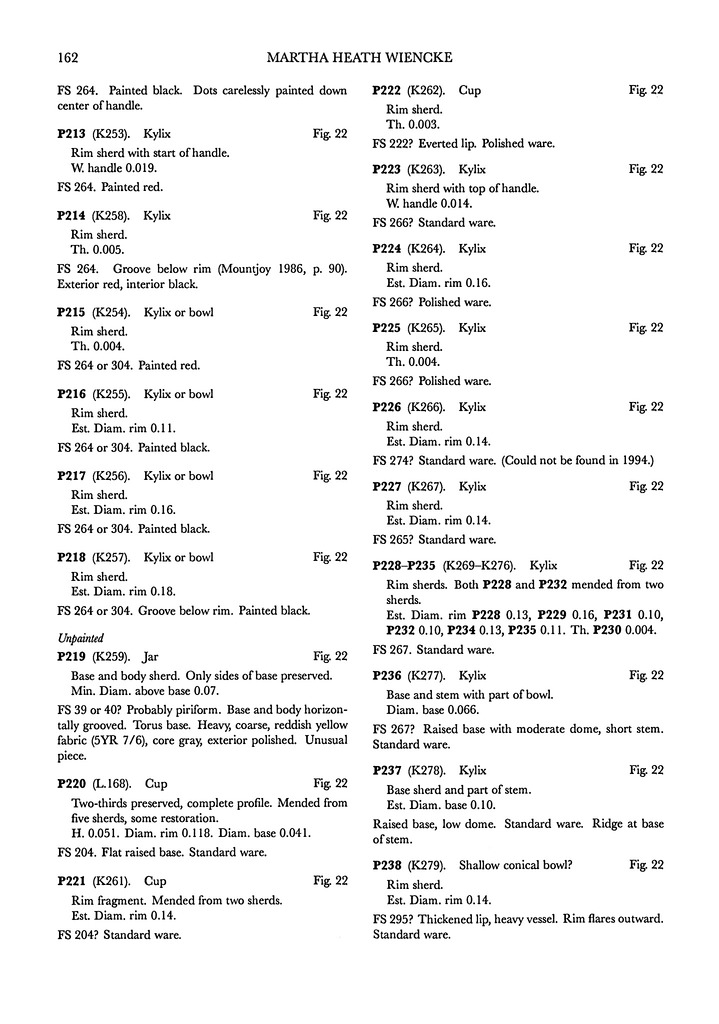 162

MARTHA HEATH WIENCKE

FS 264. Painted black. Dots carelessly painted down center of handle.

P213 (K253). Kylix Fig. 22
Rim sherd with start of handle.
W. handle 0.019.
FS 264. Painted red.

P214 (K258). Kylix Fig. 22
Rim sherd.
Th. 0.005.
FS 264. Groove below rim (Mountjoy 1986, p. 90). Exterior red, interior black.

P215 (K254). Kylix or bowl Fig. 22
Rim sherd.
Th. 0.004.
FS 264 or 304. Painted red.

P216 (K255). Kylix or bowl Fig. 22
Rim sherd.
Est. Diam. rim 0.11.
FS 264 or 304. Painted black.

P217 (K256). Kylix or bowl Fig. 22
Rim sherd.
Est. Diam. rim 0.16.
FS 264 or 304. Painted black.

P218 (K257). Kylix or bowl Fig. 22
Rim sherd.
Est. Diam. rim 0.18.
FS 264 or 304. Groove below rim. Painted black.

Unpainted

P219 (K259). Jar Fig. 22
Base and body sherd. Only sides of base preserved.
Min. Diam. above base 0.07.
FS 39 or 40? Probably piriform. Base and body horizontally grooved. Torus base. Heavy, coarse, reddish yellow fabric (5YR 7/6), core gray, exterior polished. Unusual piece.

P220 (L.168). Cup Fig. 22
Two-thirds preserved, complete profile. Mended from five sherds, some restoration.
H. 0.051. Diam. rim 0.118. Diam. base 0.041.
FS 204. Flat raised base. Standard ware.

P221 (K261). Cup Fig. 22
Rim fragment. Mended from two sherds.
Est. Diam. rim 0.14.
FS 204? Standard ware.

P222 (K262). Cup Fig. 22
Rim sherd.
Th. 0.003.
FS 222? Everted lip. Polished ware.

P223 (K263). Kylix Fig. 22
Rim sherd with top of handle.
W. handle 0.014.
FS 266? Standard ware.

P224 (K264). Kylix Fig. 22
Rim sherd.
Est. Diam. rim 0.16.
FS 266? Polished ware.

P225 (K265). Kylix Fig. 22
Rim sherd.
Th. 0.004.
FS 266? Polished ware.

P226 (K266). Kylix Fig. 22
Rim sherd.
Est. Diam. rim 0.14.
FS 274? Standard ware. (Could not be found in 1994.)

P227 (K267). Kylix Fig. 22
Rim sherd.
Est. Diam. rim 0.14.
FS 265? Standard ware.

P228–P235 (K269–K276). Kylix Fig. 22
Rim sherds. Both P228 and P232 mended from two sherds.
Est. Diam. rim P228 0.13, P229 0.16, P231 0.10, P232 0.10, P234 0.13, P235 0.11. Th. P230 0.004.
FS 267. Standard ware.

P236 (K277). Kylix Fig. 22
Base and stem with part of bowl.
Diam. base 0.066.
FS 267? Raised base with moderate dome, short stem. Standard ware.

P237 (K278). Kylix Fig. 22
Base sherd and part of stem.
Est. Diam. base 0.10.
Raised base, low dome. Standard ware. Ridge at base of stem.

P238 (K279). Shallow conical bowl? Fig. 22
Rim sherd.
Est. Diam. rim 0.14.
FS 295? Thickened lip, heavy vessel. Rim flares outward. Standard ware.